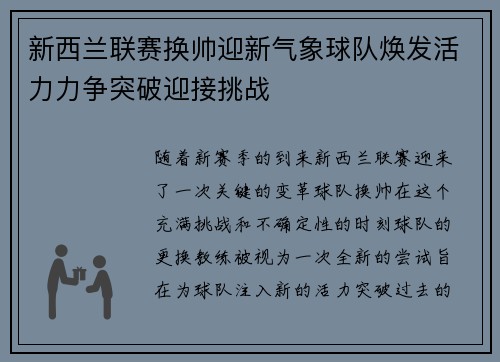 新西兰联赛换帅迎新气象球队焕发活力力争突破迎接挑战

随着新赛季的到来新西兰联赛迎来了一次关键的变革球队换帅在这个充满挑战和不确定性的时刻球队的更换教练被视为一次全新的尝试旨在为球队注入新的活力突破过去的